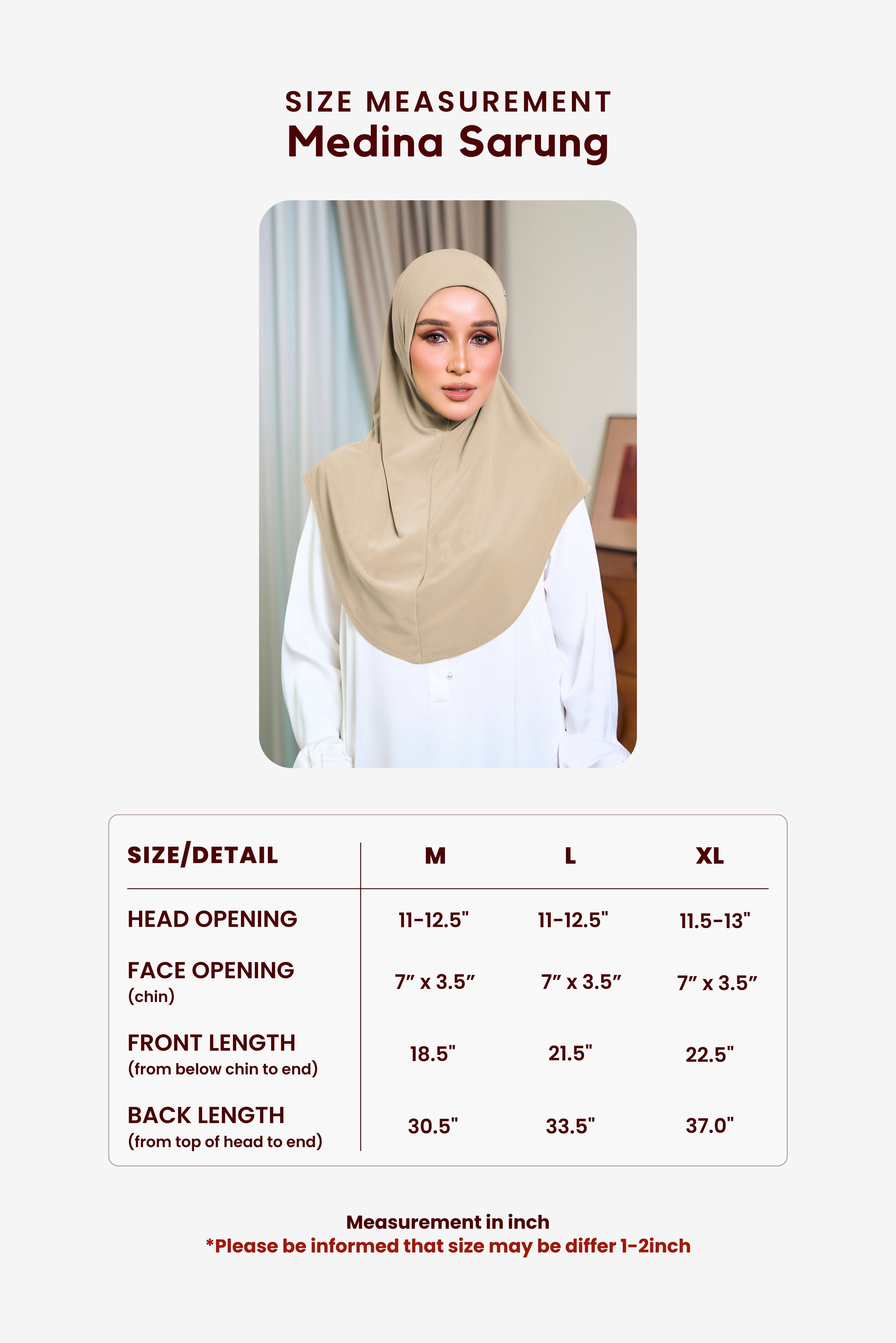 SIZE MEASUREMENT
Medina Sarung

| SIZE/DETAIL | M | L | XL |
|---|---|---|---|
| HEAD OPENING | 11-12.5" | 11-12.5" | 11.5-13" |
| FACE OPENING (chin) | 7" x 3.5" | 7" x 3.5" | 7" x 3.5" |
| FRONT LENGTH (from below chin to end) | 18.5" | 21.5" | 22.5" |
| BACK LENGTH (from top of head to end) | 30.5" | 33.5" | 37.0" |

Measurement in inch
*Please be informed that size may be differ 1-2inch